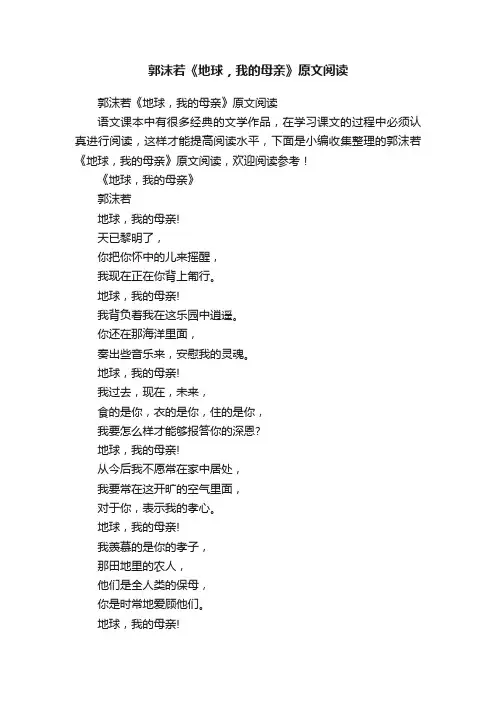 郭沫若《地球，我的母亲》原文阅读

郭沫若《地球，我的母亲》原文阅读

语文课本中有很多经典的文学作品，在学习课文的过程中必须认真进行阅读，这样才能提高阅读水平，下面是小编收集整理的郭沫若《地球，我的母亲》原文阅读，欢迎阅读参考！

《地球，我的母亲》

郭沫若

地球，我的母亲!

天已黎明了，

你把你怀中的儿来摇醒，

我现在正在你背上匍行。

地球，我的母亲!

我背负着我在这乐园中逍遥。

你还在那海洋里面，

奏出些音乐来，安慰我的灵魂。

地球，我的母亲!

我过去，现在，未来，

食的是你，衣的是你，住的是你，

我要怎么样才能够报答你的深恩?

地球，我的母亲!

从今后我不愿常在家中居处，

我要常在这开旷的空气里面，

对于你，表示我的孝心。

地球，我的母亲!

我羡慕的是你的孝子，

那田地里的农人，

他们是全人类的保母，

你是时常地爱顾他们。

地球，我的母亲!